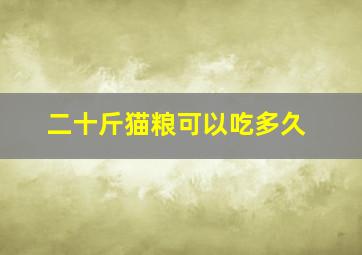 二十斤猫粮可以吃多久